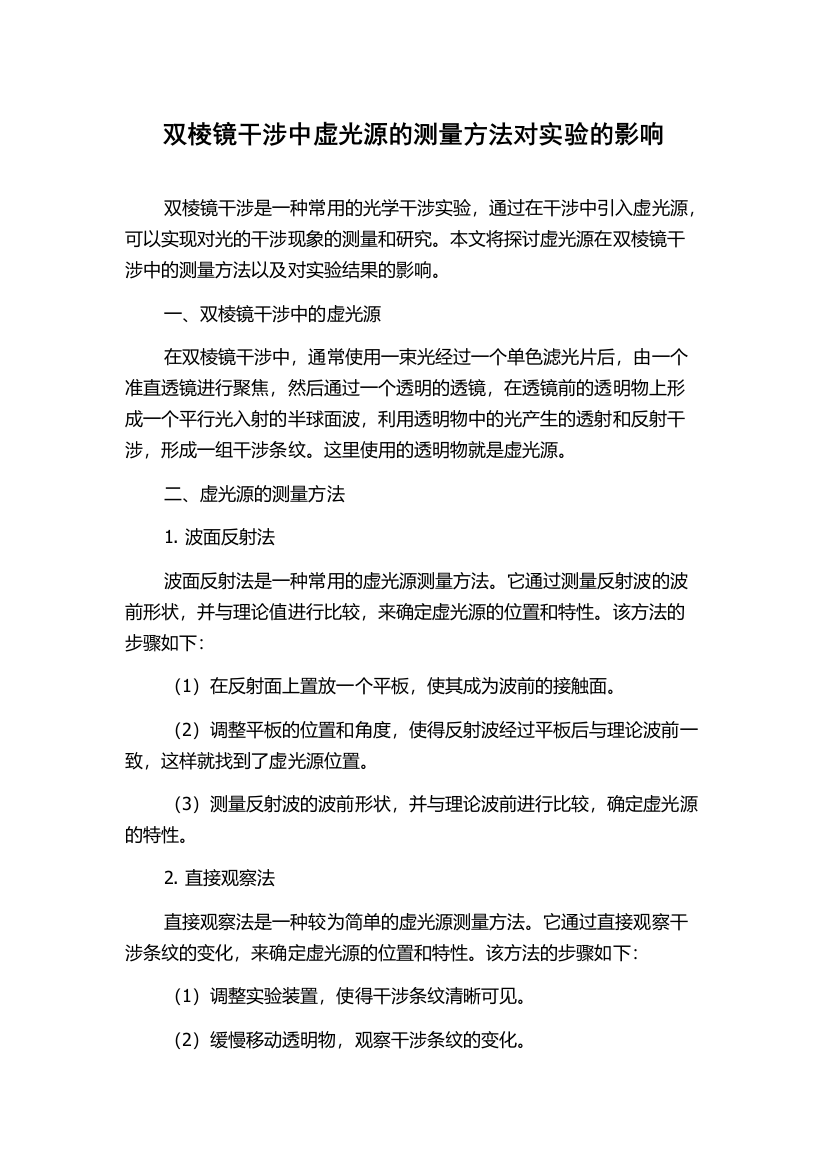 双棱镜干涉中虚光源的测量方法对实验的影响

双棱镜干涉是一种常用的光学干涉实验，通过在干涉中引入虚光源，可以实现对光的干涉现象的测量和研究。本文将探讨虚光源在双棱镜干涉中的测量方法以及对实验结果的影响。

一、双棱镜干涉中的虚光源

在双棱镜干涉中，通常使用一束光经过一个单色滤光片后，由一个准直透镜进行聚焦，然后通过一个透明的透镜，在透镜前的透明物上形成一个平行光入射的半球面波，利用透明物中的光产生的透射和反射干涉，形成一组干涉条纹。这里使用的透明物就是虚光源。

二、虚光源的测量方法

1. 波面反射法

波面反射法是一种常用的虚光源测量方法。它通过测量反射波的波前形状，并与理论值进行比较，来确定虚光源的位置和特性。该方法的步骤如下：

（1）在反射面上置放一个平板，使其成为波前的接触面。

（2）调整平板的位置和角度，使得反射波经过平板后与理论波前一致，这样就找到了虚光源位置。

（3）测量反射波的波前形状，并与理论波前进行比较，确定虚光源的特性。

2. 直接观察法

直接观察法是一种较为简单的虚光源测量方法。它通过直接观察干涉条纹的变化，来确定虚光源的位置和特性。该方法的步骤如下：

（1）调整实验装置，使得干涉条纹清晰可见。

（2）缓慢移动透明物，观察干涉条纹的变化。